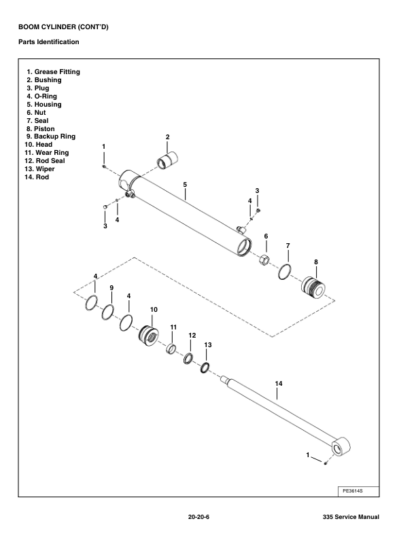 BOOM CYLINDER (CONT'D)

Parts Identification

1. Grease Fitting
2. Bushing
3. Plug
4. O-Ring
5. Housing
6. Nut
7. Seal
8. Piston
9. Backup Ring
10. Head
11. Wear Ring
12. Rod Seal
13. Wiper
14. Rod

1
2
5
3
4
3
4
6
7
8
4
9
4
10
11
12
13
14
1

PE3614S

20-20-6

335 Service Manual